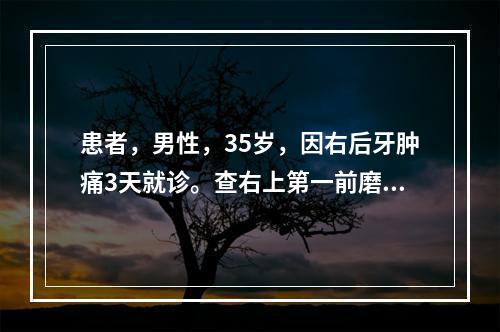 患者，男性，35岁，因右后牙肿痛3天就诊。查右上第一前磨...